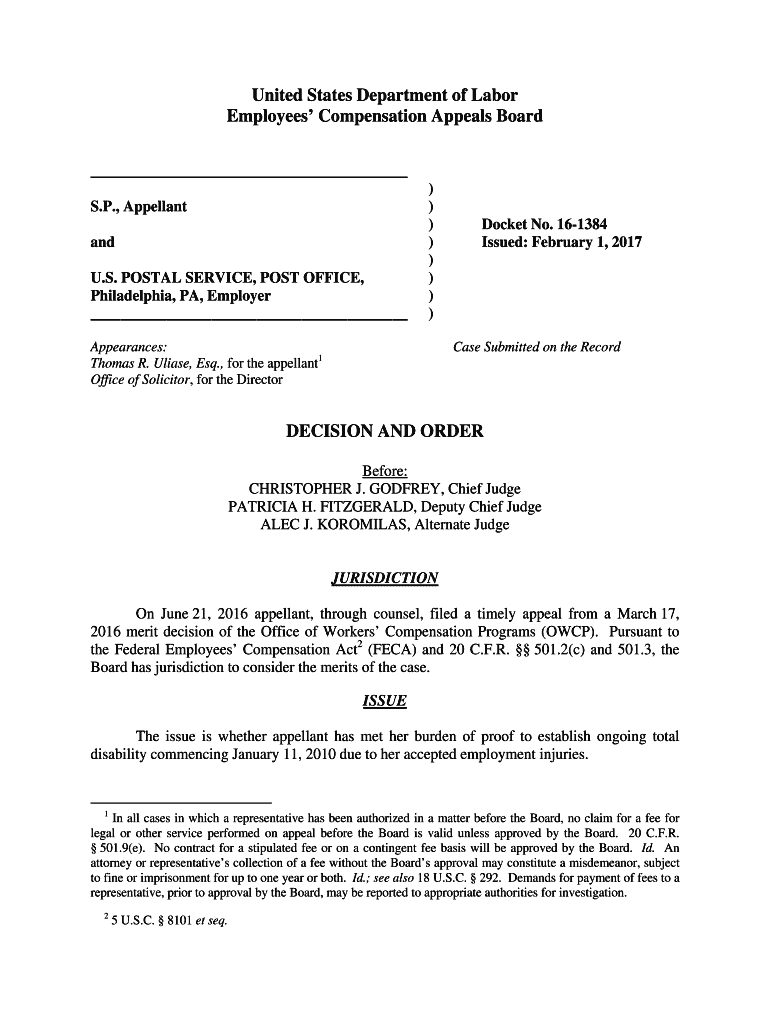 United States Department of Labor
Employees' Compensation Appeals Board

S.P., Appellant

and

U.S. POSTAL SERVICE, POST OFFICE, Philadelphia, PA, Employer

)
)
)
)
)
)
)
)

Docket No. 16-1384
Issued: February 1, 2017

Appearances:
Thomas R. Uliase, Esq., for the appellant$^1$
Office of Solicitor, for the Director

Case Submitted on the Record

DECISION AND ORDER

Before:
CHRISTOPHER J. GODFREY, Chief Judge
PATRICIA H. FITZGERALD, Deputy Chief Judge
ALEC J. KOROMILAS, Alternate Judge

JURISDICTION

On June 21, 2016 appellant, through counsel, filed a timely appeal from a March 17, 2016 merit decision of the Office of Workers' Compensation Programs (OWCP). Pursuant to the Federal Employees' Compensation Act$^2$ (FECA) and 20 C.F.R. §§ 501.2(c) and 501.3, the Board has jurisdiction to consider the merits of the case.

ISSUE

The issue is whether appellant has met her burden of proof to establish ongoing total disability commencing January 11, 2010 due to her accepted employment injuries.

$^1$ In all cases in which a representative has been authorized in a matter before the Board, no claim for a fee for legal or other service performed on appeal before the Board is valid unless approved by the Board. 20 C.F.R. § 501.9(e). No contract for a stipulated fee or on a contingent fee basis will be approved by the Board. Id. An attorney or representative's collection of a fee without the Board's approval may constitute a misdemeanor, subject to fine or imprisonment for up to one year or both. Id.; see also 18 U.S.C. § 292. Demands for payment of fees to a representative, prior to approval by the Board, may be reported to appropriate authorities for investigation.

$^2$ 5 U.S.C. § 8101 et seq.